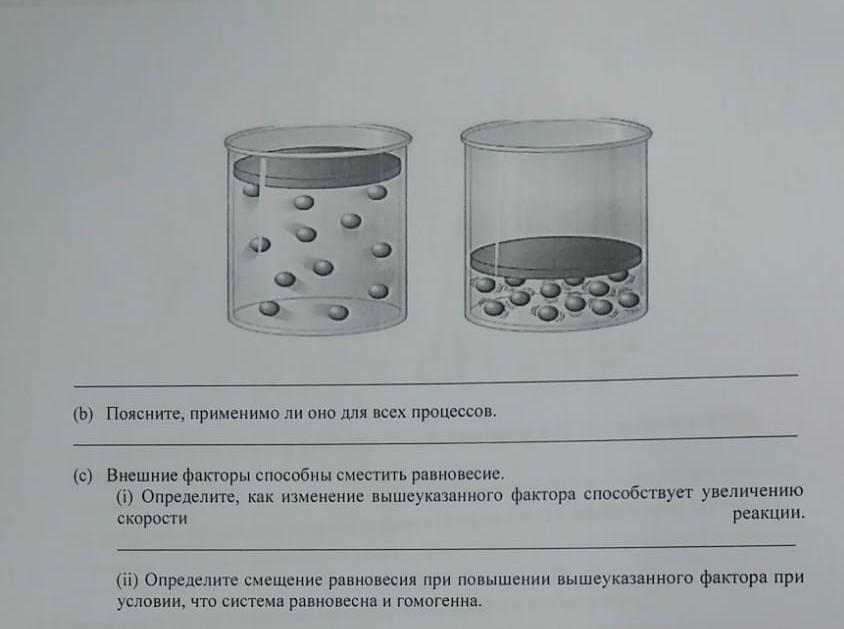 (b) Поясните, применимо ли оно для всех процессов.

(c) Внешние факторы способны сместить равновесие.

(i) Определите, как изменение вышеуказанного фактора способствует увеличению скорости реакции.

(ii) Определите смещение равновесия при повышении вышеуказанного фактора при условии, что система равновесна и гомогенна.